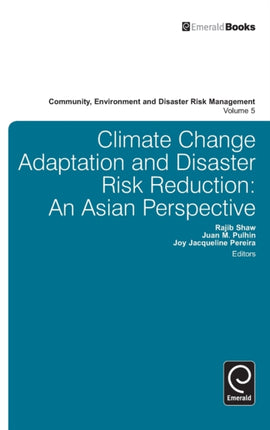 EmeraldBooks

Community, Environment and Disaster Risk Management
Volume 5

Climate Change Adaptation and Disaster Risk Reduction: An Asian Perspective

Rajib Shaw
Juan M. Pulhin
Joy Jacqueline Pereira
Editors

Emerald